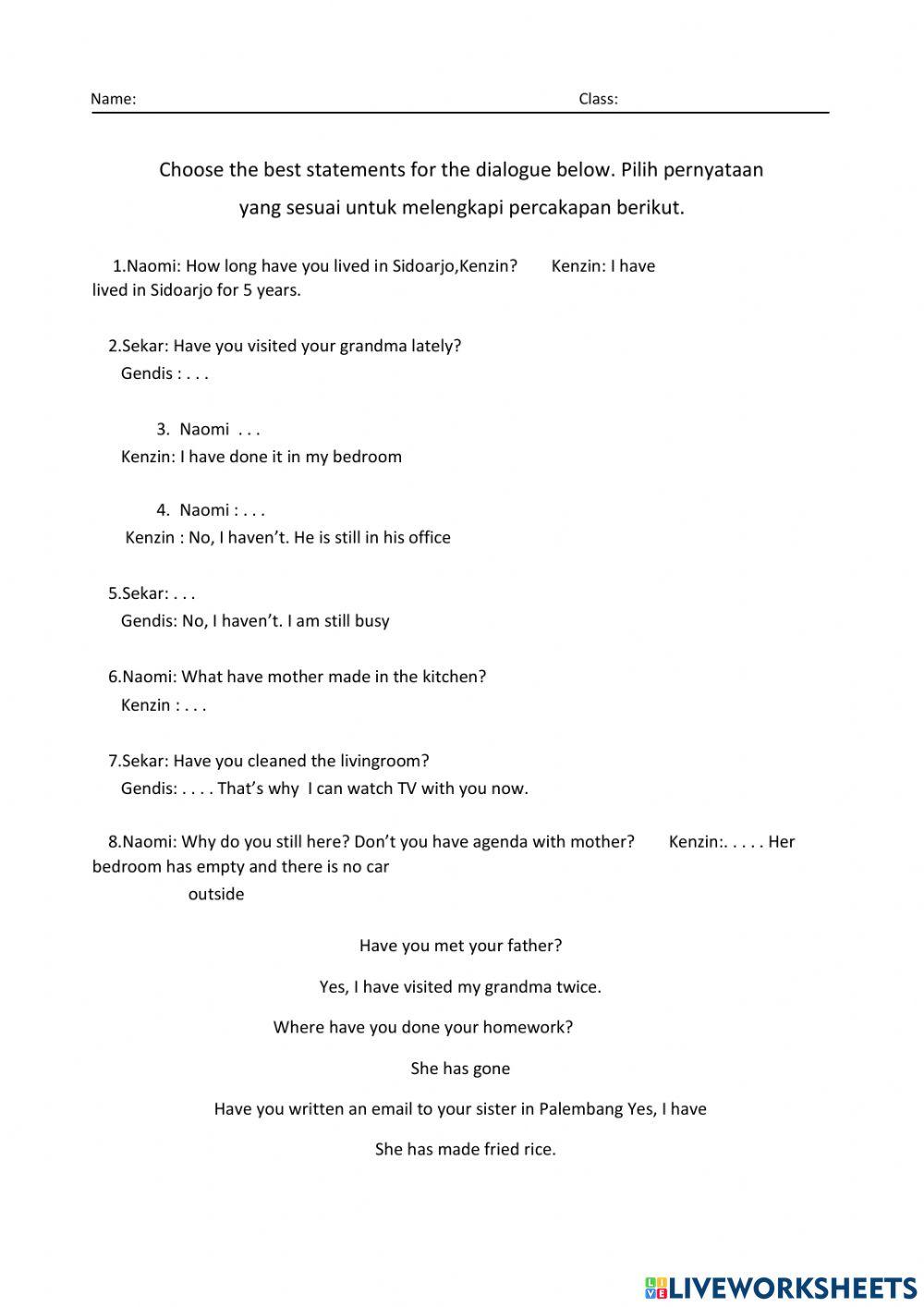 Name: Class:

Choose the best statements for the dialogue below. Pilih pernyataan yang sesuai untuk melengkapi percakapan berikut.

1.Naomi: How long have you lived in Sidoarjo,Kenzin? Kenzin: I have lived in Sidoarjo for 5 years.

2.Sekar: Have you visited your grandma lately?
Gendis : . . .

3. Naomi . . .
Kenzin: I have done it in my bedroom

4. Naomi : . . .
Kenzin : No, I haven't. He is still in his office

5.Sekar: . . .
Gendis: No, I haven't. I am still busy

6.Naomi: What have mother made in the kitchen?
Kenzin : . . .

7.Sekar: Have you cleaned the livingroom?
Gendis: . . . . That's why I can watch TV with you now.

8.Naomi: Why do you still here? Don't you have agenda with mother? Kenzin:. . . . . Her bedroom has empty and there is no car outside

Have you met your father?

Yes, I have visited my grandma twice.

Where have you done your homework?

She has gone

Have you written an email to your sister in Palembang Yes, I have

She has made fried rice.

LIVEWORKSHEETS